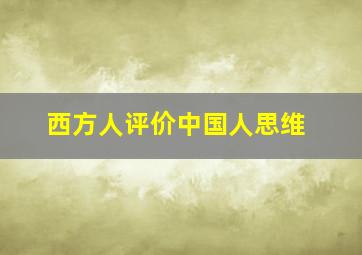 西方人评价中国人思维